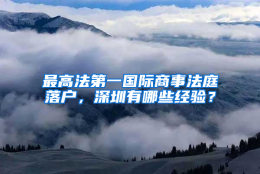 最高法第一国际商事法庭落户，深圳有哪些经验？